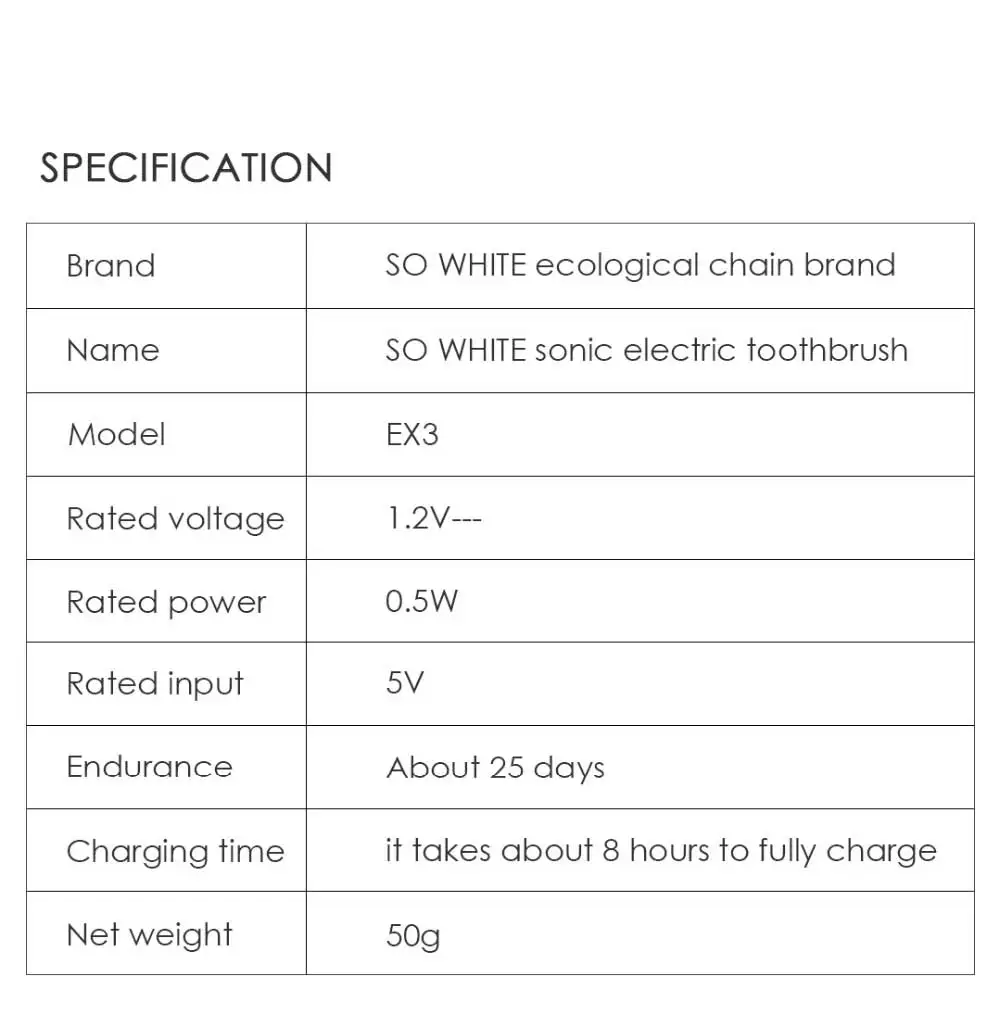 SPECIFICATION

| Brand | SO WHITE ecological chain brand |
|---|---|
| Name | SO WHITE sonic electric toothbrush |
| Model | EX3 |
| Rated voltage | 1.2V--- |
| Rated power | 0.5W |
| Rated input | 5V |
| Endurance | About 25 days |
| Charging time | it takes about 8 hours to fully charge |
| Net weight | 50g |